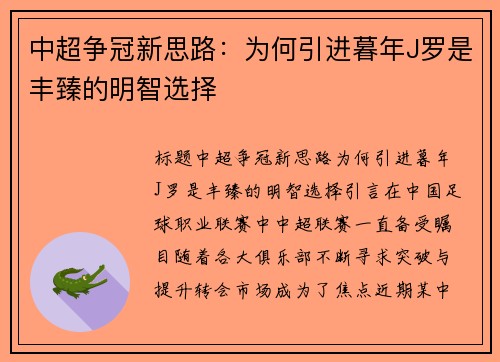 中超争冠新思路：为何引进暮年J罗是丰臻的明智选择

标题中超争冠新思路为何引进暮年J罗是丰臻的明智选择引言在中国足球职业联赛中中超联赛一直备受瞩目随着各大俱乐部不断寻求突破与提升转会市场成为了焦点近期某中